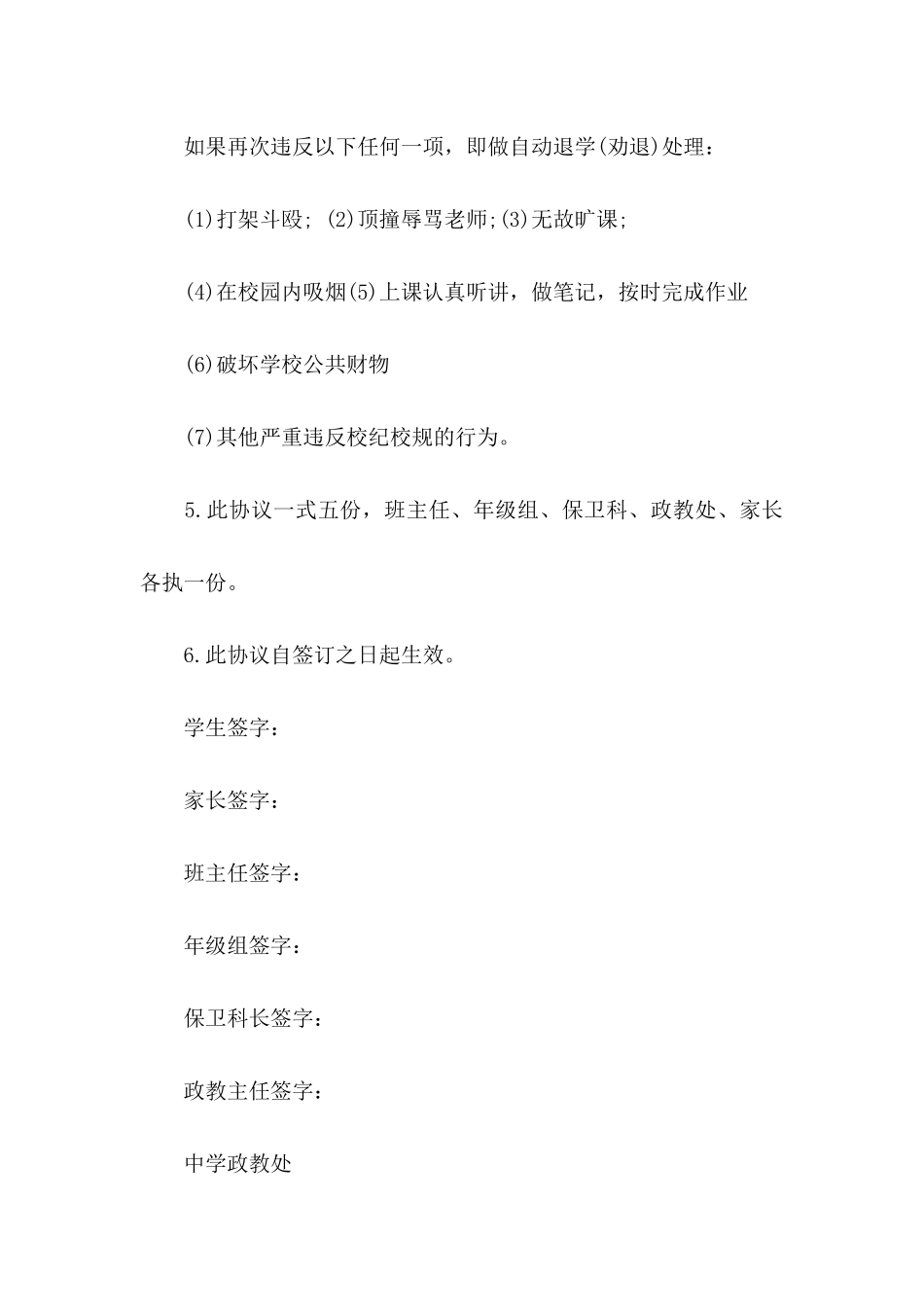 如果再次违反以下任何一项，即做自动退学(劝退)处理：

(1)打架斗殴；(2)顶撞辱骂老师;(3)无故旷课;

(4)在校园内吸烟(5)上课认真听讲，做笔记，按时完成作业

(6)破坏学校公共财物

(7)其他严重违反校纪校规的行为。

5.此协议一式五份，班主任、年级组、保卫科、政教处、家长各执一份。

6.此协议自签订之日起生效。

学生签字：

家长签字：

班主任签字：

年级组签字：

保卫科长签字：

政教主任签字：

中学政教处